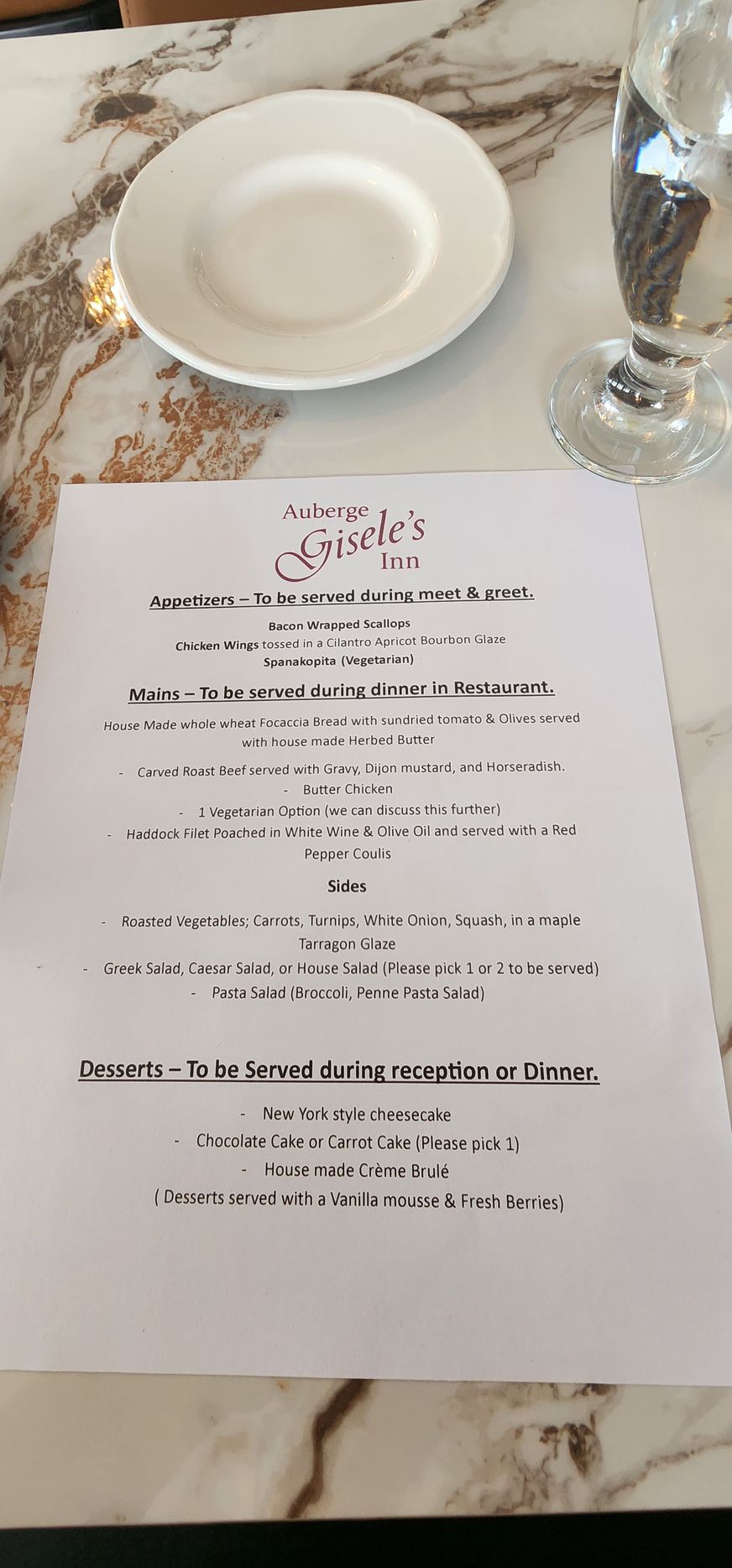 Auberge
Gisele's
Inn

Appetizers – To be served during meet & greet.

Bacon Wrapped Scallops
Chicken Wings tossed in a Cilantro Apricot Bourbon Glaze
Spanakopita (Vegetarian)

Mains – To be served during dinner in Restaurant.

House Made whole wheat Focaccia Bread with sundried tomato & Olives served with house made Herbed Butter

- Carved Roast Beef served with Gravy, Dijon mustard, and Horseradish.
- Butter Chicken
- 1 Vegetarian Option (we can discuss this further)
- Haddock Filet Poached in White Wine & Olive Oil and served with a Red Pepper Coulis

Sides

- Roasted Vegetables; Carrots, Turnips, White Onion, Squash, in a maple Tarragon Glaze
- Greek Salad, Caesar Salad, or House Salad (Please pick 1 or 2 to be served)
- Pasta Salad (Broccoli, Penne Pasta Salad)

Desserts – To be Served during reception or Dinner.

- New York style cheesecake
- Chocolate Cake or Carrot Cake (Please pick 1)
- House made Crème Brulé
( Desserts served with a Vanilla mousse & Fresh Berries)